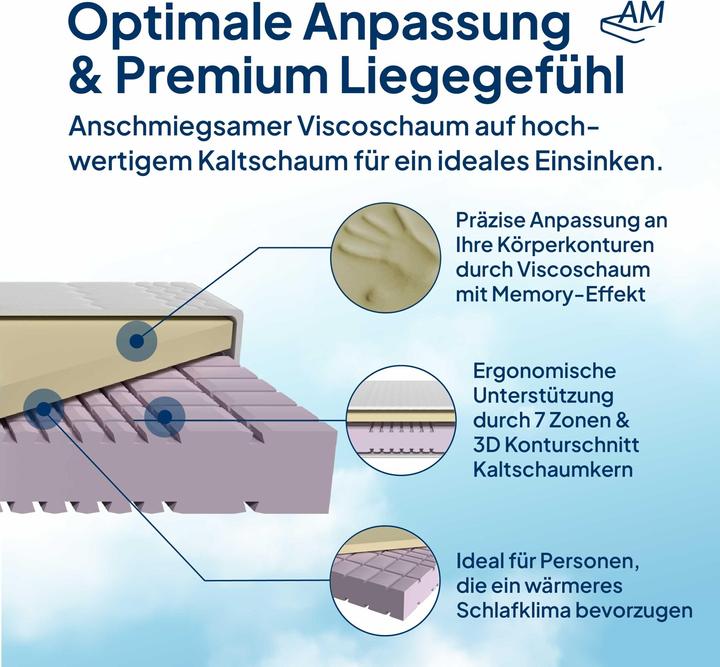 Optimale Anpassung & Premium Liegegefühl

AM

Anschmiegsamer Viscoschaum auf hochwertigem Kaltschaum für ein ideales Einsinken.

Präzise Anpassung an Ihre Körperkonturen durch Viscoschaum mit Memory-Effekt

Ergonomische Unterstützung durch 7 Zonen & 3D Konturschnitt Kaltschaumkern

Ideal für Personen, die ein wärmeres Schlafklima bevorzugen